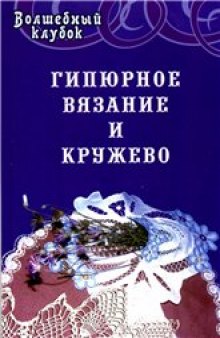 Волшебный клубок

ГИПЮРНОЕ ВЯЗАНИЕ И КРУЖЕВО